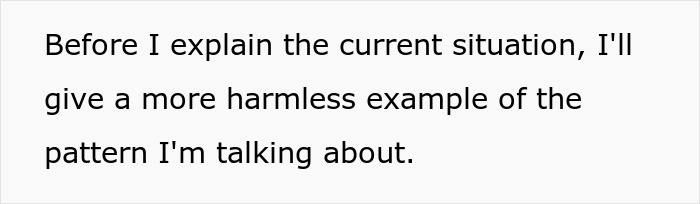 Before I explain the current situation, I'll give a more harmless example of the pattern I'm talking about.